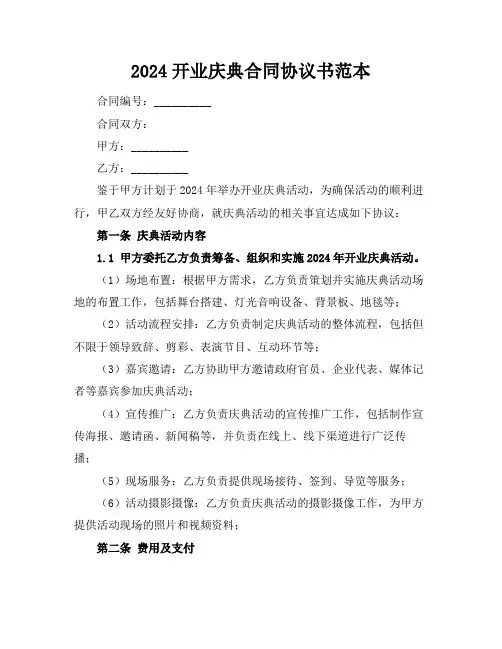 2024 开业庆典合同协议书范本

合同编号：__________

合同双方：

甲方：__________

乙方：__________

鉴于甲方计划于 2024 年举办开业庆典活动，为确保活动的顺利进行，甲乙双方经友好协商，就庆典活动的相关事宜达成如下协议：

第一条 庆典活动内容

1.1 甲方委托乙方负责筹备、组织和实施 2024 年开业庆典活动。

（1）场地布置：根据甲方需求，乙方负责策划并实施庆典活动场地的布置工作，包括舞台搭建、灯光音响设备、背景板、地毯等；

（2）活动流程安排：乙方负责制定庆典活动的整体流程，包括但不限于领导致辞、剪彩、表演节目、互动环节等；

（3）嘉宾邀请：乙方协助甲方邀请政府官员、企业代表、媒体记者等嘉宾参加庆典活动；

（4）宣传推广：乙方负责庆典活动的宣传推广工作，包括制作宣传海报、邀请函、新闻稿等，并负责在线上、线下渠道进行广泛传播；

（5）现场服务：乙方负责提供现场接待、签到、导览等服务；

（6）活动摄影摄像：乙方负责庆典活动的摄影摄像工作，为甲方提供活动现场的照片和视频资料；

第二条 费用及支付